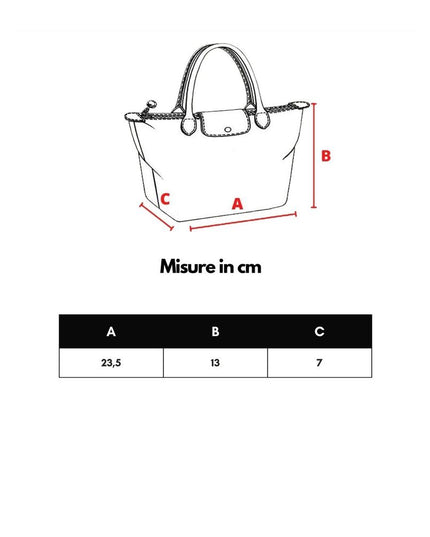 B

C

A

Misure in cm

| A | B | C |
|---|---|---|
| 23,5 | 13 | 7 |